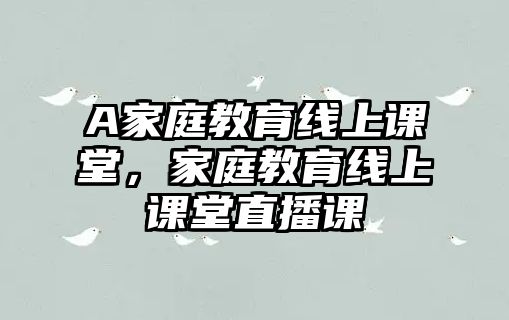 A家庭教育线上课堂，家庭教育线上课堂直播课